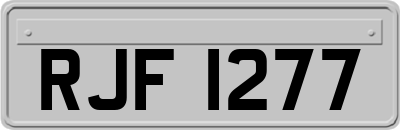 RJF 1277